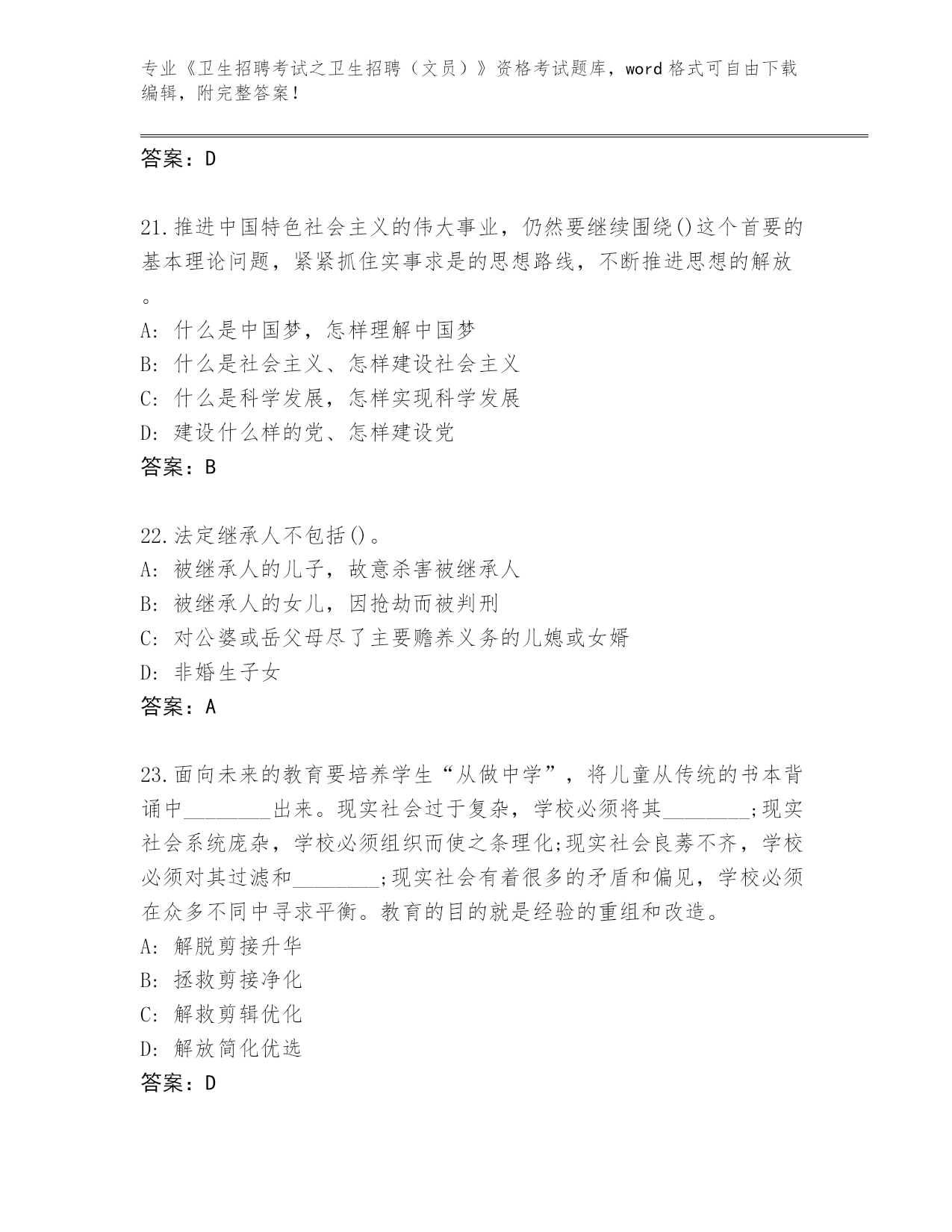 专业《卫生招聘考试之卫生招聘（文员）》资格考试题库，word 格式可自由下载编辑，附完整答案！

答案：D

21.推进中国特色社会主义的伟大事业，仍然要继续围绕()这个首要的基本理论问题，紧紧抓住实事求是的思想路线，不断推进思想的解放。
A: 什么是中国梦，怎样理解中国梦
B: 什么是社会主义、怎样建设社会主义
C: 什么是科学发展，怎样实现科学发展
D: 建设什么样的党、怎样建设党
答案：B

22.法定继承人不包括()。
A: 被继承人的儿子，故意杀害被继承人
B: 被继承人的女儿，因抢劫而被判刑
C: 对公婆或岳父母尽了主要赡养义务的儿媳或女婿
D: 非婚生子女
答案：A

23.面向未来的教育要培养学生“从做中学”，将儿童从传统的书本背诵中________出来。现实社会过于复杂，学校必须将其________;现实社会系统庞杂，学校必须组织而使之条理化;现实社会良莠不齐，学校必须对其过滤和________;现实社会有着很多的矛盾和偏见，学校必须在众多不同中寻求平衡。教育的目的就是经验的重组和改造。
A: 解脱剪接升华
B: 拯救剪接净化
C: 解救剪辑优化
D: 解放简化优选
答案：D